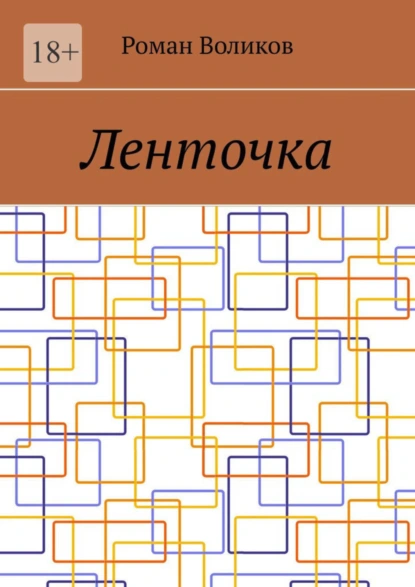 18+

Роман Воликов

Ленточка